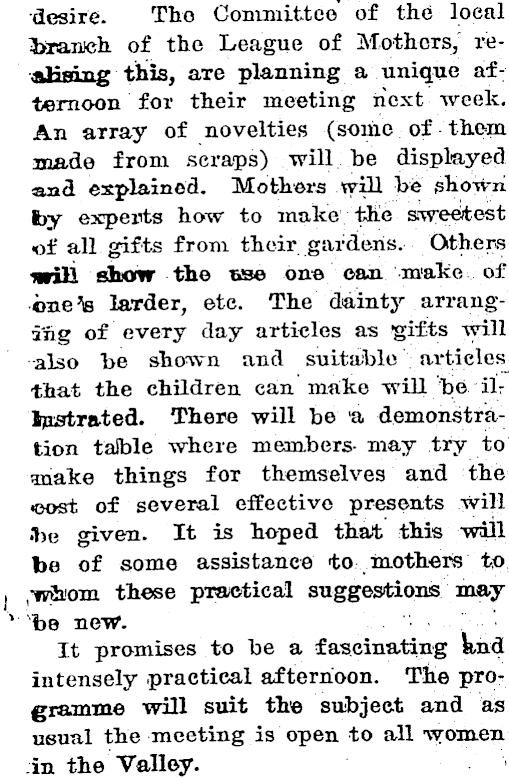 desire. The Committee of the local branch of the League of Mothers, realising this, are planning a unique afternoon for their meeting next week. An array of novelties (some of them made from scraps) will be displayed and explained. Mothers will be shown by experts how to make the sweetest of all gifts from their gardens. Others will show the use one can make of one's larder, etc. The dainty arranging of every day articles as gifts will also be shown and suitable articles that the children can make will be illustrated. There will be a demonstration table where members may try to make things for themselves and the cost of several effective presents will be given. It is hoped that this will be of some assistance to mothers to whom these practical suggestions may be new.

It promises to be a fascinating and intensely practical afternoon. The programme will suit the subject and as usual the meeting is open to all women in the Valley.